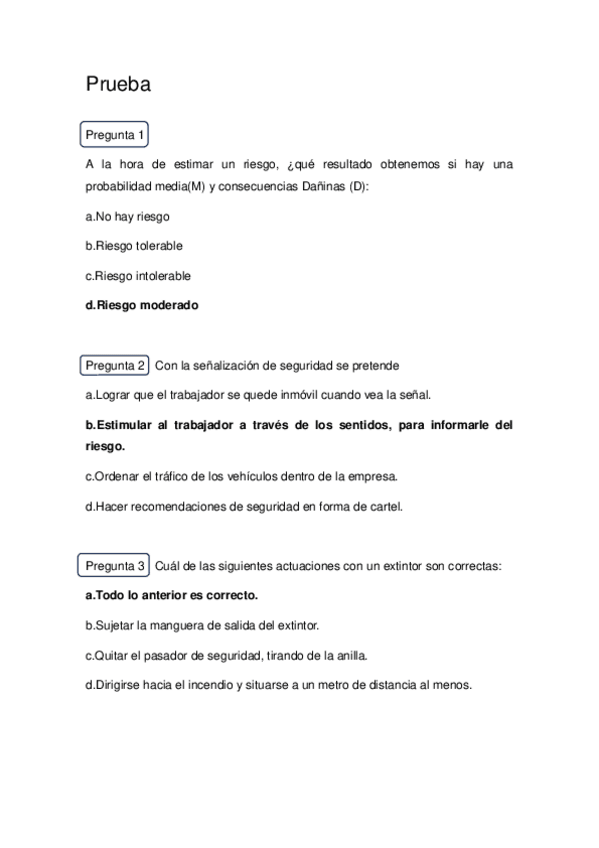 Prueba

Pregunta 1

A la hora de estimar un riesgo, ¿qué resultado obtenemos si hay una probabilidad media(M) y consecuencias Dañinas (D):

a.No hay riesgo

b.Riesgo tolerable

c.Riesgo intolerable

d.Riesgo moderado

Pregunta 2 Con la señalización de seguridad se pretende

a.Lograr que el trabajador se quede inmóvil cuando vea la señal.

b.Estimular al trabajador a través de los sentidos, para informarle del riesgo.

c.Ordenar el tráfico de los vehículos dentro de la empresa.

d.Hacer recomendaciones de seguridad en forma de cartel.

Pregunta 3 Cuál de las siguientes actuaciones con un extintor son correctas:

a.Todo lo anterior es correcto.

b.Sujetar la manguera de salida del extintor.

c.Quitar el pasador de seguridad, tirando de la anilla.

d.Dirigirse hacia el incendio y situarse a un metro de distancia al menos.